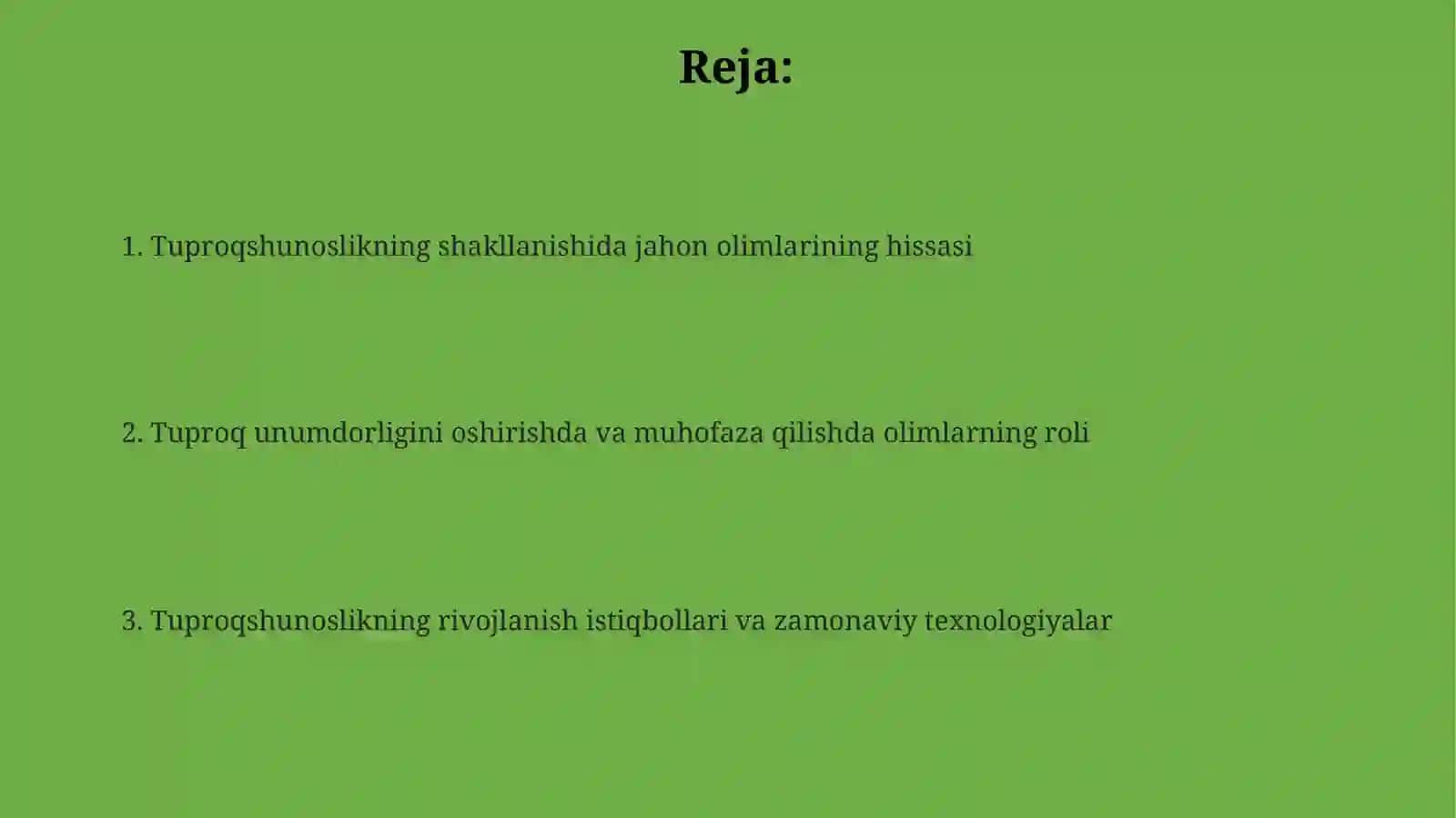 Reja:

1. Tuproqshunoslikning shakllanishida jahon olimlarining hissasi

2. Tuproq unumdorligini oshirishda va muhofaza qilishda olimlarning roli

3. Tuproqshunoslikning rivojlanish istiqbollari va zamonaviy texnologiyalar